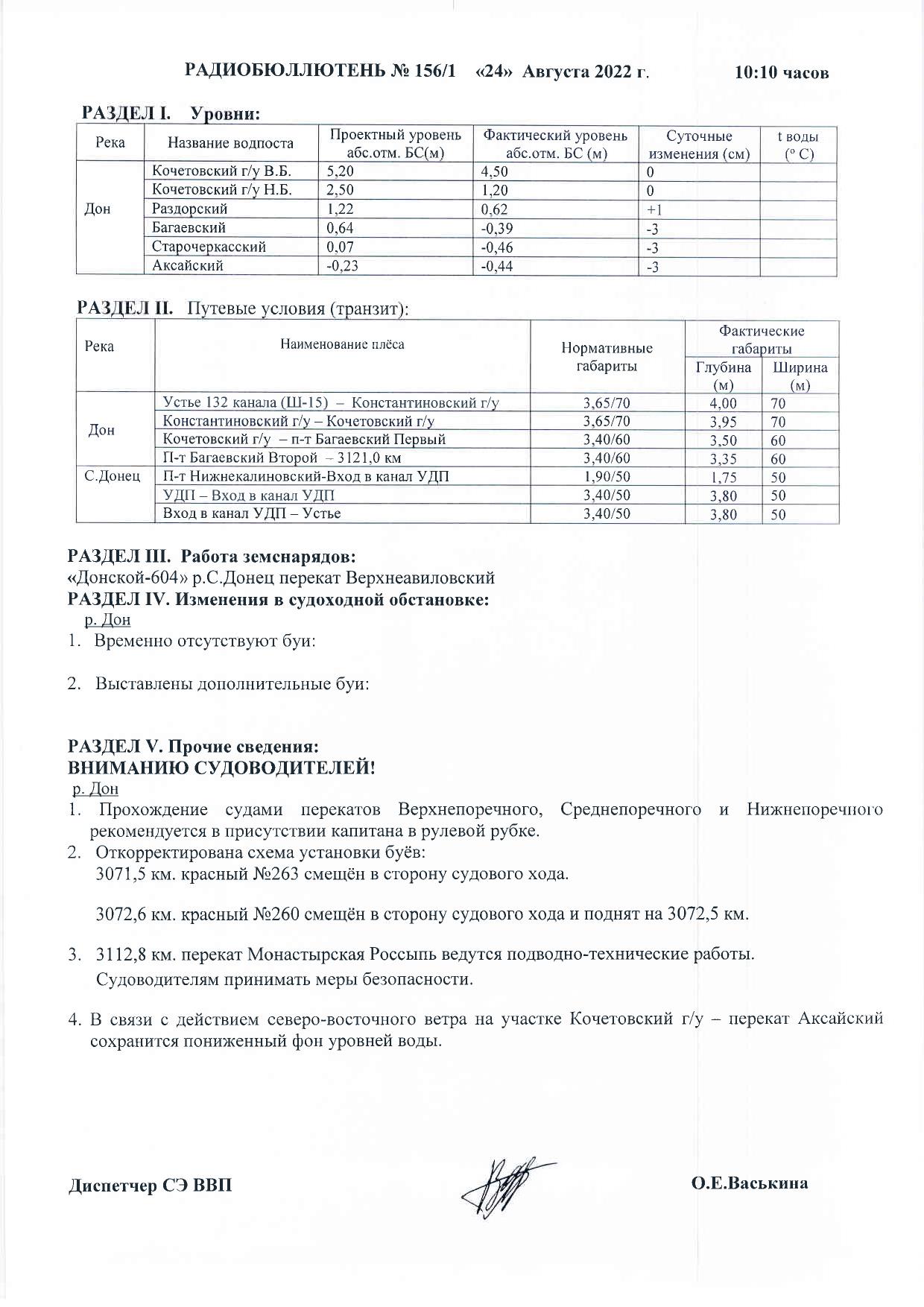 РАДИОБЮЛЛЮТЕНЬ № 156/1 «24» Августа 2022 г. 10:10 часов

РАЗДЕЛ I. Уровни:

| Река | Название водпоста | Проектный уровень абс.отм. БС(м) | Фактический уровень абс.отм. БС (м) | Суточные изменения (см) | t воды (° С) |
|---|---|---|---|---|---|
| Дон | Кочетовский г/у В.Б. | 5,20 | 4,50 | 0 | |
| | Кочетовский г/у Н.Б. | 2,50 | 1,20 | 0 | |
| | Раздорский | 1,22 | 0,62 | +1 | |
| | Багаевский | 0,64 | -0,39 | -3 | |
| | Старочеркасский | 0,07 | -0,46 | -3 | |
| | Аксайский | -0,23 | -0,44 | -3 | |

РАЗДЕЛ II. Путевые условия (транзит):

| Река | Наименование плёса | Нормативные габариты | Фактические габариты Глубина (м) | Фактические габариты Ширина (м) |
|---|---|---|---|---|
| Дон | Устье 132 канала (Ш-15) – Константиновский г/у | 3,65/70 | 4,00 | 70 |
| | Константиновский г/у – Кочетовский г/у | 3,65/70 | 3,95 | 70 |
| | Кочетовский г/у – п-т Багаевский Первый | 3,40/60 | 3,50 | 60 |
| | П-т Багаевский Второй – 3121,0 км | 3,40/60 | 3,35 | 60 |
| С.Донец | П-т Нижнекалиновский-Вход в канал УДП | 1,90/50 | 1,75 | 50 |
| | УДП – Вход в канал УДП | 3,40/50 | 3,80 | 50 |
| | Вход в канал УДП – Устье | 3,40/50 | 3,80 | 50 |

РАЗДЕЛ III. Работа земснарядов:
«Донской-604» р.С.Донец перекат Верхнеавиловский
РАЗДЕЛ IV. Изменения в судоходной обстановке:
р. Дон
1. Временно отсутствуют буи:

2. Выставлены дополнительные буи:

РАЗДЕЛ V. Прочие сведения:
ВНИМАНИЮ СУДОВОДИТЕЛЕЙ!
р. Дон
1. Прохождение судами перекатов Верхнепоречного, Среднепоречного и Нижнепоречного рекомендуется в присутствии капитана в рулевой рубке.
2. Откорректирована схема установки буёв:
3071,5 км. красный №263 смещён в сторону судового хода.

3072,6 км. красный №260 смещён в сторону судового хода и поднят на 3072,5 км.

3. 3112,8 км. перекат Монастырская Россыпь ведутся подводно-технические работы.
Судоводителям принимать меры безопасности.

4. В связи с действием северо-восточного ветра на участке Кочетовский г/у – перекат Аксайский сохранится пониженный фон уровней воды.

Диспетчер СЭ ВВП О.Е.Васькина